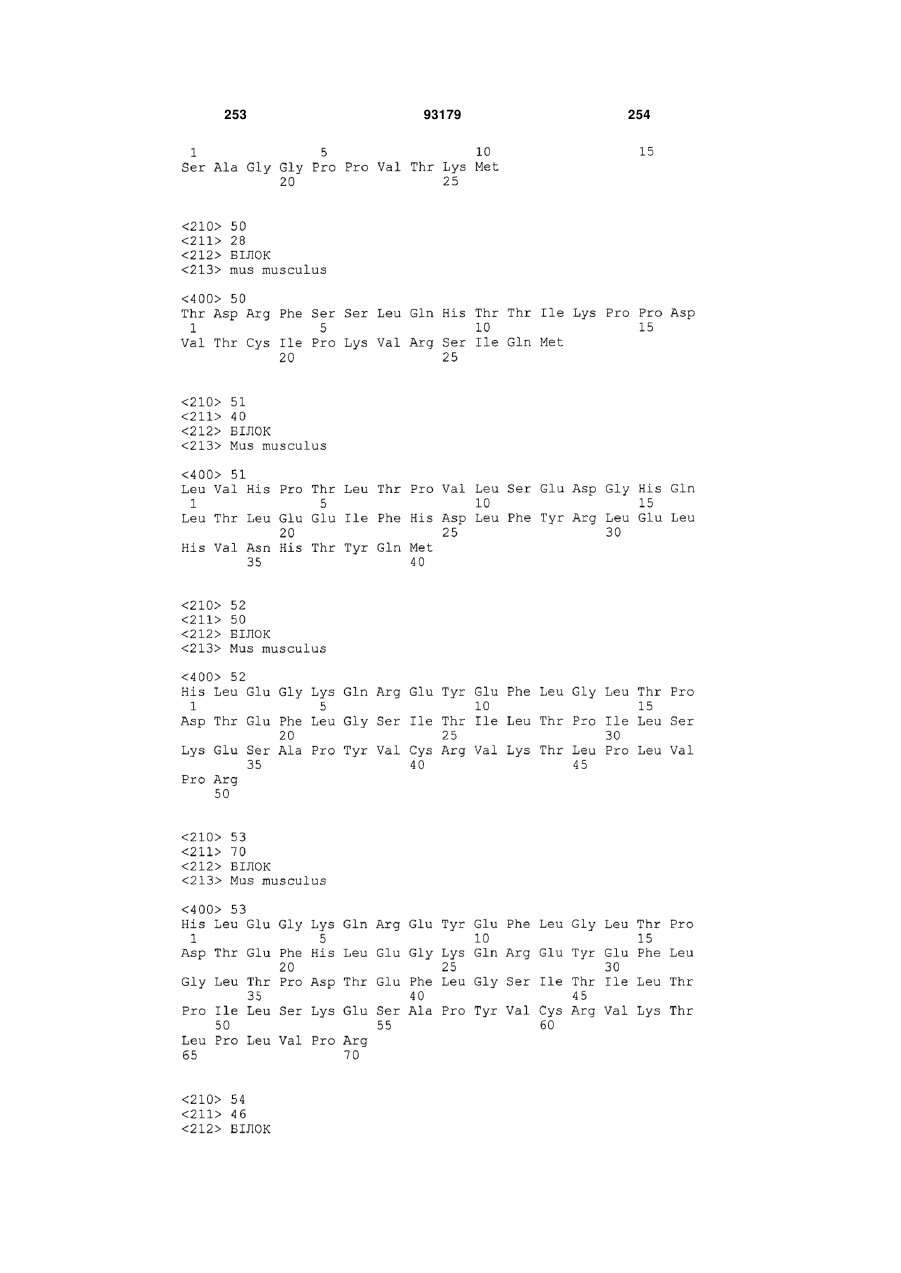 253 93179 254

1 5 10 15
Ser Ala Gly Gly Pro Pro Val Thr Lys Met
20 25

<210> 50
<211> 28
<212> БІЛОК
<213> mus musculus

<400> 50
Thr Asp Arg Phe Ser Ser Leu Gln His Thr Thr Ile Lys Pro Pro Asp
1 5 10 15
Val Thr Cys Ile Pro Lys Val Arg Ser Ile Gln Met
20 25

<210> 51
<211> 40
<212> БІЛОК
<213> Mus musculus

<400> 51
Leu Val His Pro Thr Leu Thr Pro Val Leu Ser Glu Asp Gly His Gln
1 5 10 15
Leu Thr Leu Glu Glu Ile Phe His Asp Leu Phe Tyr Arg Leu Glu Leu
20 25 30
His Val Asn His Thr Tyr Gln Met
35 40

<210> 52
<211> 50
<212> БІЛОК
<213> Mus musculus

<400> 52
His Leu Glu Gly Lys Gln Arg Glu Tyr Glu Phe Leu Gly Leu Thr Pro
1 5 10 15
Asp Thr Glu Phe Leu Gly Ser Ile Thr Ile Leu Thr Pro Ile Leu Ser
20 25 30
Lys Glu Ser Ala Pro Tyr Val Cys Arg Val Lys Thr Leu Pro Leu Val
35 40 45
Pro Arg
50

<210> 53
<211> 70
<212> БІЛОК
<213> Mus musculus

<400> 53
His Leu Glu Gly Lys Gln Arg Glu Tyr Glu Phe Leu Gly Leu Thr Pro
1 5 10 15
Asp Thr Glu Phe His Leu Glu Gly Lys Gln Arg Glu Tyr Glu Phe Leu
20 25 30
Gly Leu Thr Pro Asp Thr Glu Phe Leu Gly Ser Ile Thr Ile Leu Thr
35 40 45
Pro Ile Leu Ser Lys Glu Ser Ala Pro Tyr Val Cys Arg Val Lys Thr
50 55 60
Leu Pro Leu Val Pro Arg
65 70

<210> 54
<211> 46
<212> БІЛОК